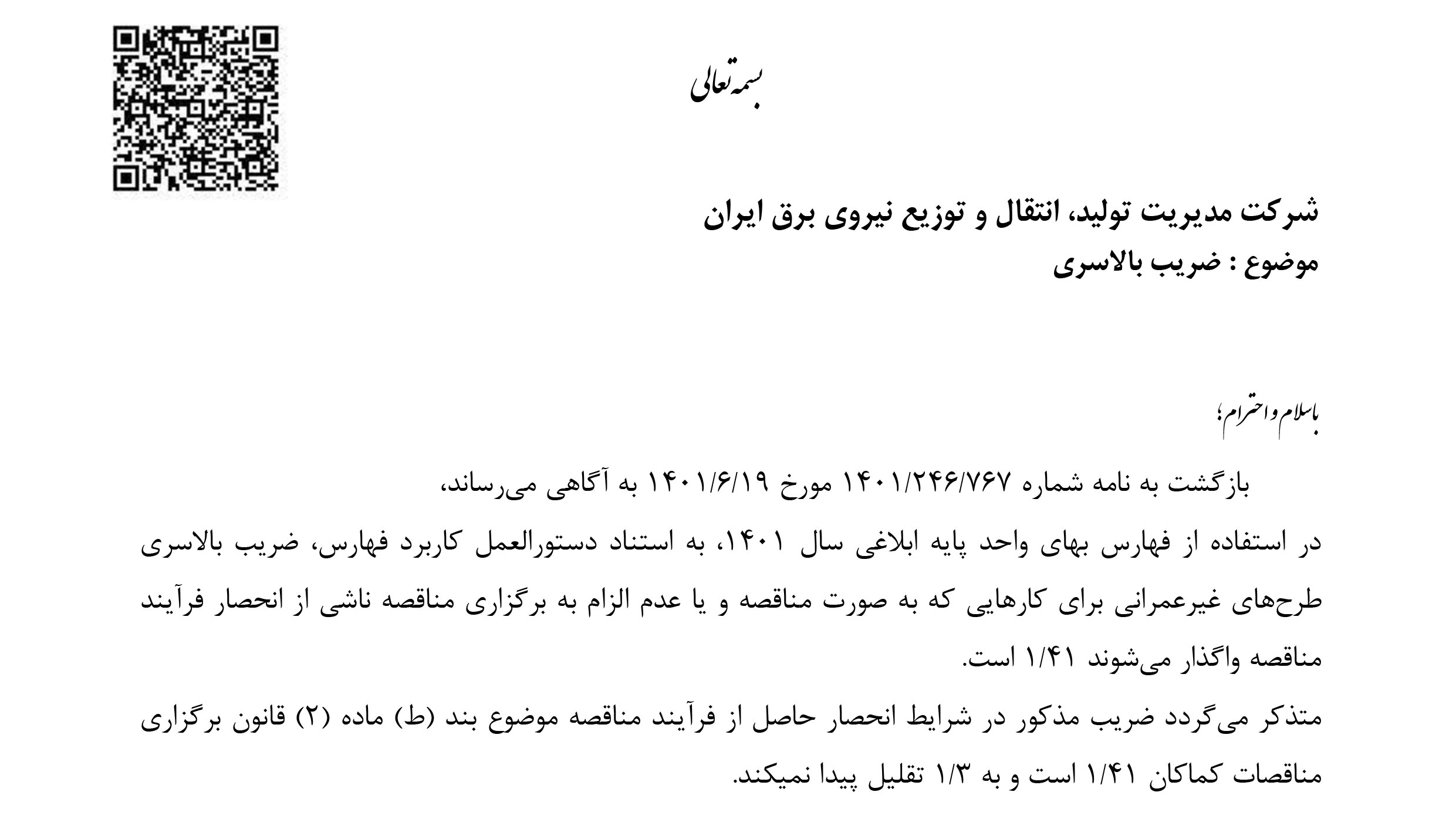 بسمه تعالی

شرکت مدیریت تولید، انتقال و توزیع نیروی برق ایران
موضوع : ضریب بالاسری

باسلام و احترام؛

بازگشت به نامه شماره ۱۴۰۱/۲۴۶/۷۶۷ مورخ ۱۴۰۱/۶/۱۹ به آگاهی می‌رساند،
در استفاده از فهارس بهای واحد پایه ابلاغی سال ۱۴۰۱، به استناد دستورالعمل کاربرد فهارس، ضریب بالاسری طرح‌های غیرعمرانی برای کارهایی که به صورت مناقصه و یا عدم الزام به برگزاری مناقصه ناشی از انحصار فرآیند مناقصه واگذار می‌شوند ۱/۴۱ است.
متذکر می‌گردد ضریب مذکور در شرایط انحصار حاصل از فرآیند مناقصه موضوع بند (ط) ماده (۲) قانون برگزاری مناقصات کماکان ۱/۴۱ است و به ۱/۳ تقلیل پیدا نمیکند.